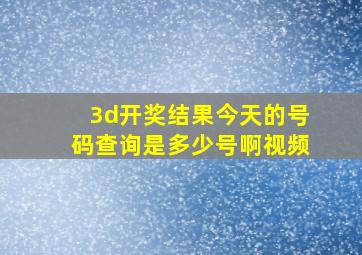 3d开奖结果今天的号码查询是多少号啊视频